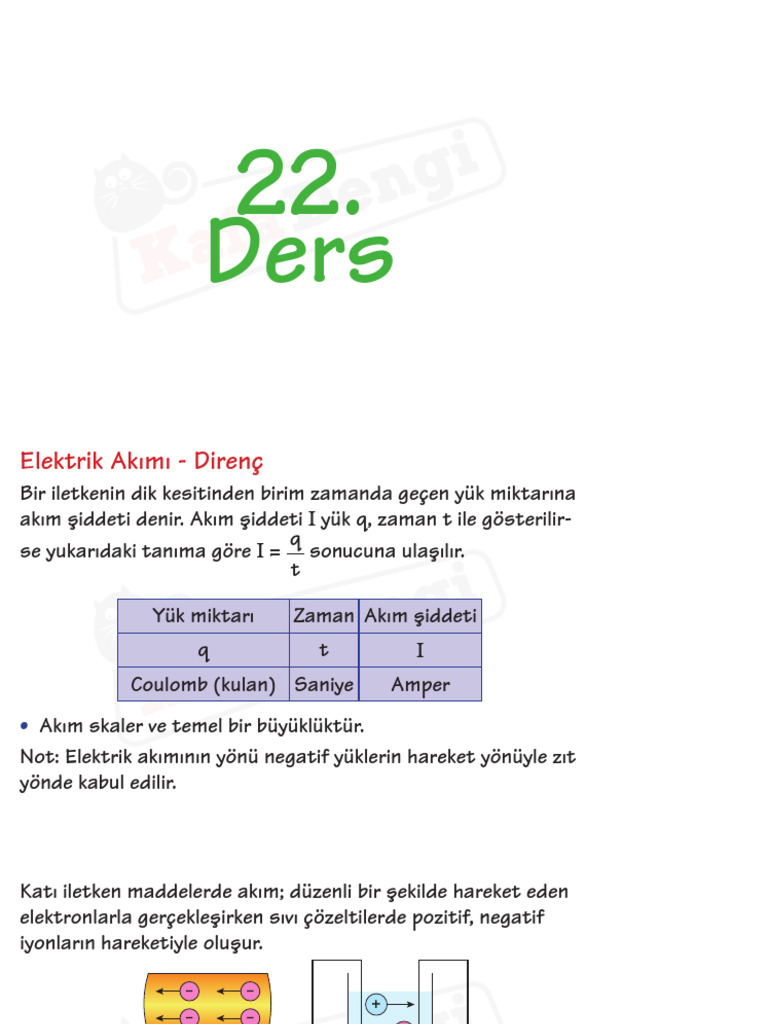 22.
Ders

Elektrik Akımı - Direnç

Bir iletkenin dik kesitinden birim zamanda geçen yük miktarına akım şiddeti denir. Akım şiddeti I yük q, zaman t ile gösterilirse yukarıdaki tanıma göre $I = \frac{q}{t}$ sonucuna ulaşılır.

| Yük miktarı | Zaman | Akım şiddeti |
|---|---|---|
| q | t | I |
| Coulomb (kulan) | Saniye | Amper |

• Akım skaler ve temel bir büyüklüktür.

Not: Elektrik akımının yönü negatif yüklerin hareket yönüyle zıt yönde kabul edilir.

Katı iletken maddelerde akım; düzenli bir şekilde hareket eden elektronlarla gerçekleşirken sıvı çözeltilerde pozitif, negatif iyonların hareketiyle oluşur.

−
−
−
−
+